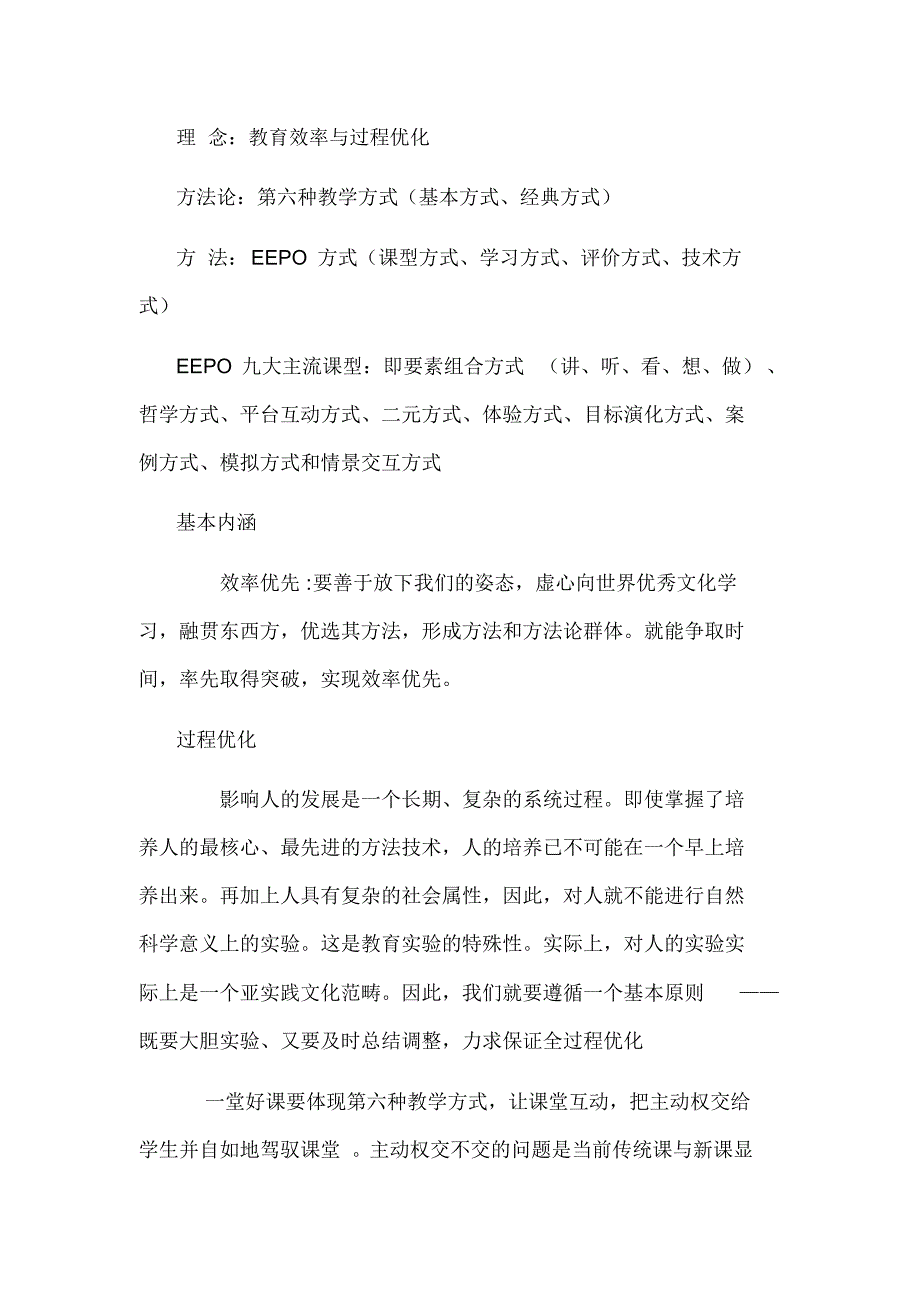 理 念：教育效率与过程优化

方法论：第六种教学方式（基本方式、经典方式）

方 法：EEPO 方式（课型方式、学习方式、评价方式、技术方式）

EEPO 九大主流课型：即要素组合方式 （讲、听、看、想、做）、哲学方式、平台互动方式、二元方式、体验方式、目标演化方式、案例方式、模拟方式和情景交互方式

基本内涵

效率优先 :要善于放下我们的姿态，虚心向世界优秀文化学习，融贯东西方，优选其方法，形成方法和方法论群体。就能争取时间，率先取得突破，实现效率优先。

过程优化

影响人的发展是一个长期、复杂的系统过程。即使掌握了培养人的最核心、最先进的方法技术，人的培养已不可能在一个早上培养出来。再加上人具有复杂的社会属性，因此，对人就不能进行自然科学意义上的实验。这是教育实验的特殊性。实际上，对人的实验实际上是一个亚实践文化范畴。因此，我们就要遵循一个基本原则 ——既要大胆实验、又要及时总结调整，力求保证全过程优化

一堂好课要体现第六种教学方式，让课堂互动，把主动权交给学生并自如地驾驭课堂 。主动权交不交的问题是当前传统课与新课显